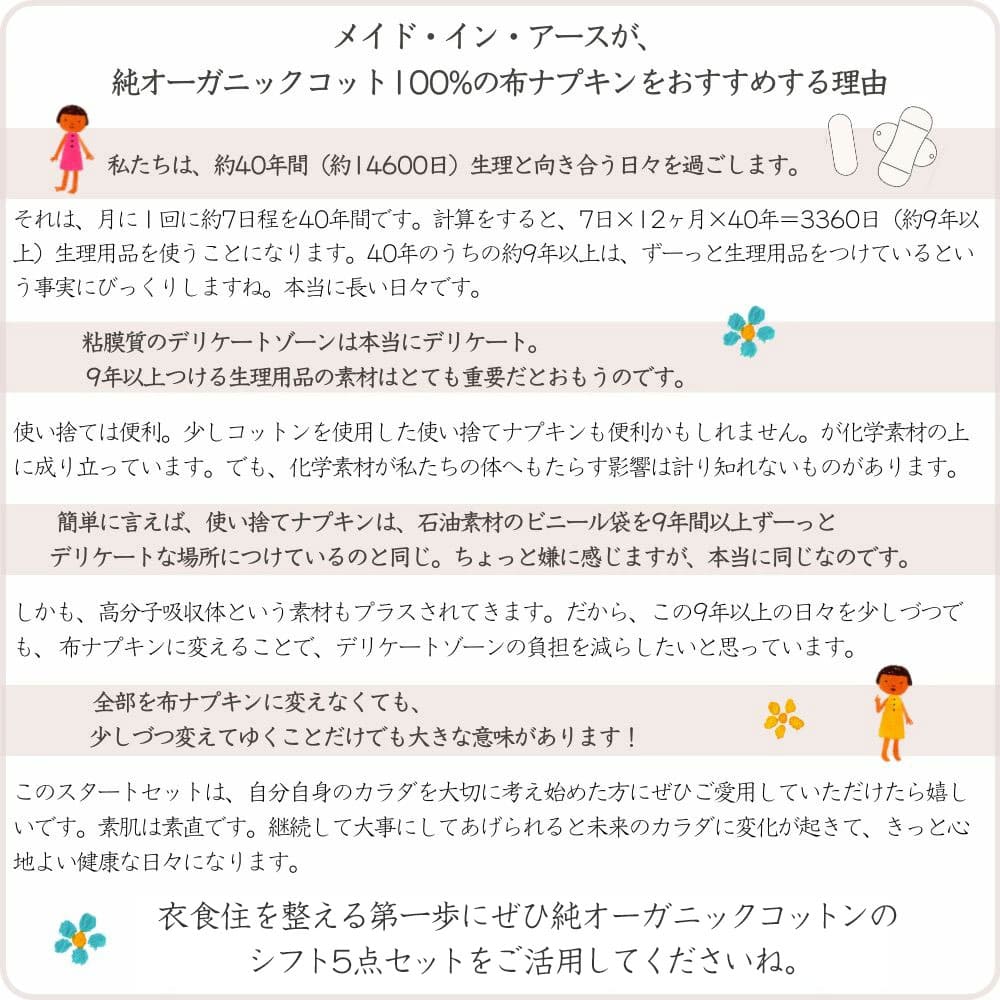 メイド・イン・アースが、
純オーガニックコット100%の布ナプキンをおすすめする理由

私たちは、約40年間（約14600日）生理と向き合う日々を過ごします。

それは、月に1回に約7日程を40年間です。計算をすると、7日×12ヶ月×40年＝3360日（約9年以上）生理用品を使うことになります。40年のうちの約9年以上は、ずーっと生理用品をつけているという事実にびっくりしますね。本当に長い日々です。

粘膜質のデリケートゾーンは本当にデリケート。
9年以上つける生理用品の素材はとても重要だとおもうのです。

使い捨ては便利。少しコットンを使用した使い捨てナプキンも便利かもしれません。が化学素材の上に成り立っています。でも、化学素材が私たちの体へもたらす影響は計り知れないものがあります。

簡単に言えば、使い捨てナプキンは、石油素材のビニール袋を9年間以上ずーっと
デリケートな場所につけているのと同じ。ちょっと嫌に感じますが、本当に同じなのです。

しかも、高分子吸収体という素材もプラスされてきます。だから、この9年以上の日々を少しづつでも、布ナプキンに変えることで、デリケートゾーンの負担を減らしたいと思っています。

全部を布ナプキンに変えなくても、
少しづつ変えてゆくことだけでも大きな意味があります！

このスタートセットは、自分自身のカラダを大切に考え始めた方にぜひご愛用していただけたら嬉しいです。素肌は素直です。継続して大事にしてあげられると未来のカラダに変化が起きて、きっと心地よい健康な日々になります。

衣食住を整える第一歩にぜひ純オーガニックコットンの
シフト5点セットをご活用してくださいね。